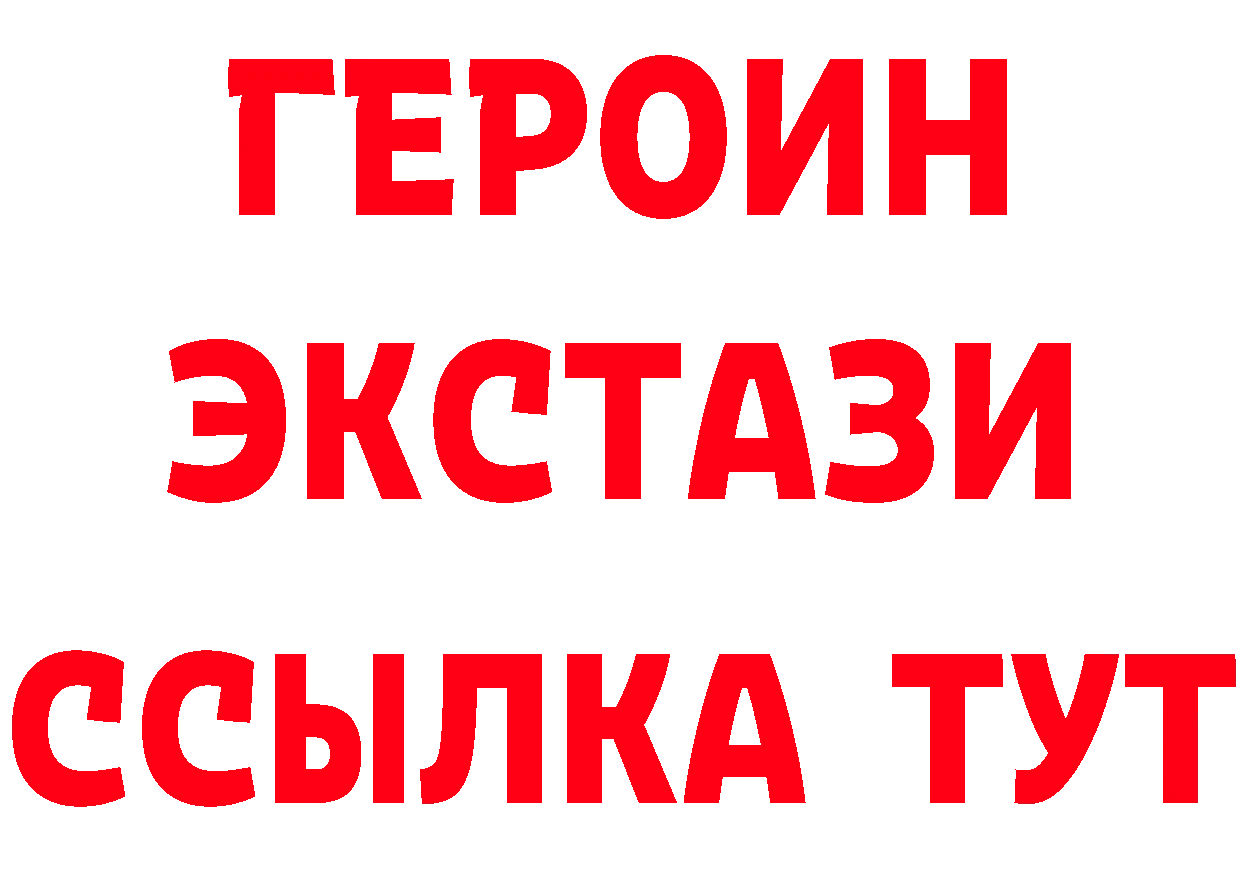 ГЕРОИН
ЭКСТАЗИ
ССЫЛКА ТУТ